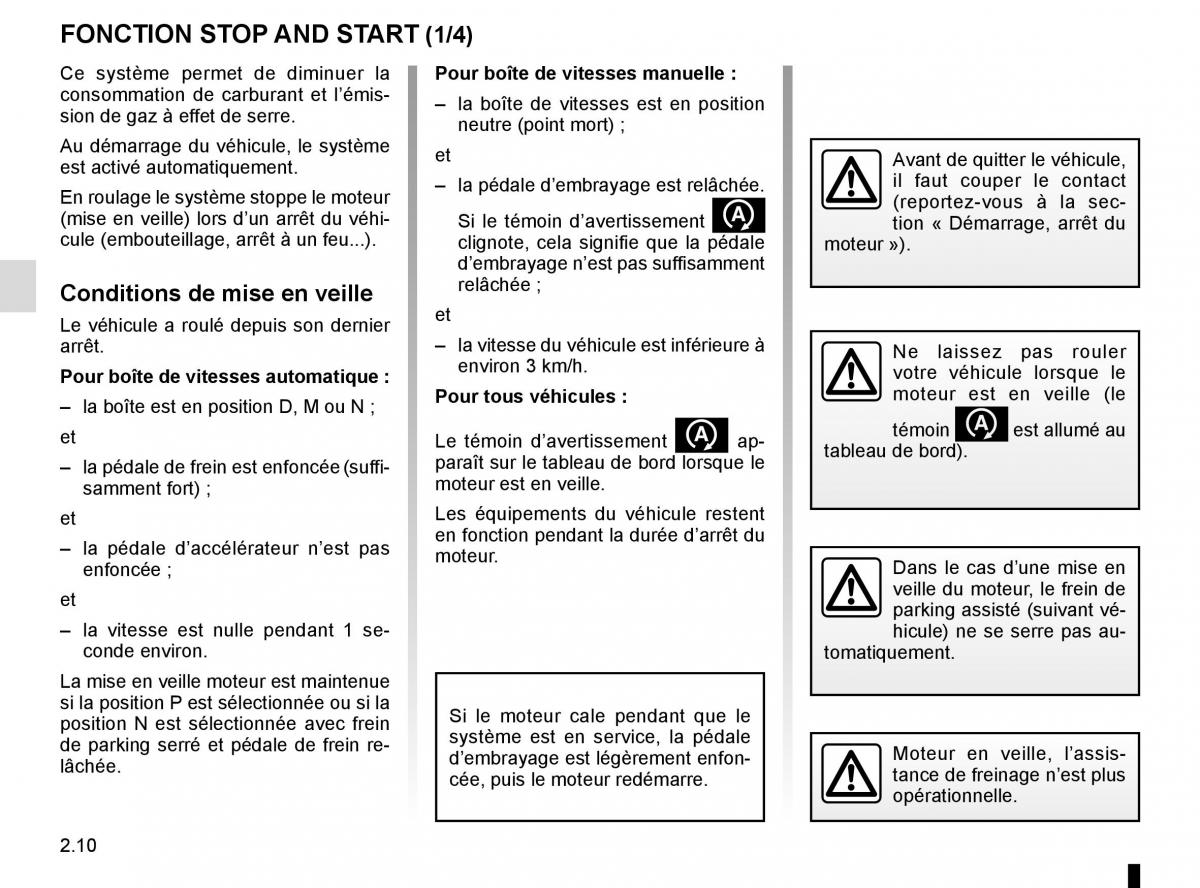 FONCTION STOP AND START (1/4)

Ce système permet de diminuer la consommation de carburant et l'émission de gaz à effet de serre.

Au démarrage du véhicule, le système est activé automatiquement.

En roulage le système stoppe le moteur (mise en veille) lors d'un arrêt du véhicule (embouteillage, arrêt à un feu...).

Conditions de mise en veille

Le véhicule a roulé depuis son dernier arrêt.

Pour boîte de vitesses automatique :

– la boîte est en position D, M ou N ;

et

– la pédale de frein est enfoncée (suffisamment fort) ;

et

– la pédale d'accélérateur n'est pas enfoncée ;

et

– la vitesse est nulle pendant 1 seconde environ.

La mise en veille moteur est maintenue si la position P est sélectionnée ou si la position N est sélectionnée avec frein de parking serré et pédale de frein relâchée.

Pour boîte de vitesses manuelle :

– la boîte de vitesses est en position neutre (point mort) ;

et

– la pédale d'embrayage est relâchée.

Si le témoin d'avertissement clignote, cela signifie que la pédale d'embrayage n'est pas suffisamment relâchée ;

et

– la vitesse du véhicule est inférieure à environ 3 km/h.

Pour tous véhicules :

Le témoin d'avertissement apparaît sur le tableau de bord lorsque le moteur est en veille.

Les équipements du véhicule restent en fonction pendant la durée d'arrêt du moteur.

Si le moteur cale pendant que le système est en service, la pédale d'embrayage est légèrement enfoncée, puis le moteur redémarre.

Avant de quitter le véhicule, il faut couper le contact (reportez-vous à la section « Démarrage, arrêt du moteur »).

Ne laissez pas rouler votre véhicule lorsque le moteur est en veille (le témoin est allumé au tableau de bord).

Dans le cas d'une mise en veille du moteur, le frein de parking assisté (suivant véhicule) ne se serre pas automatiquement.

Moteur en veille, l'assistance de freinage n'est plus opérationnelle.

2.10